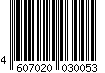 4 607020 030053